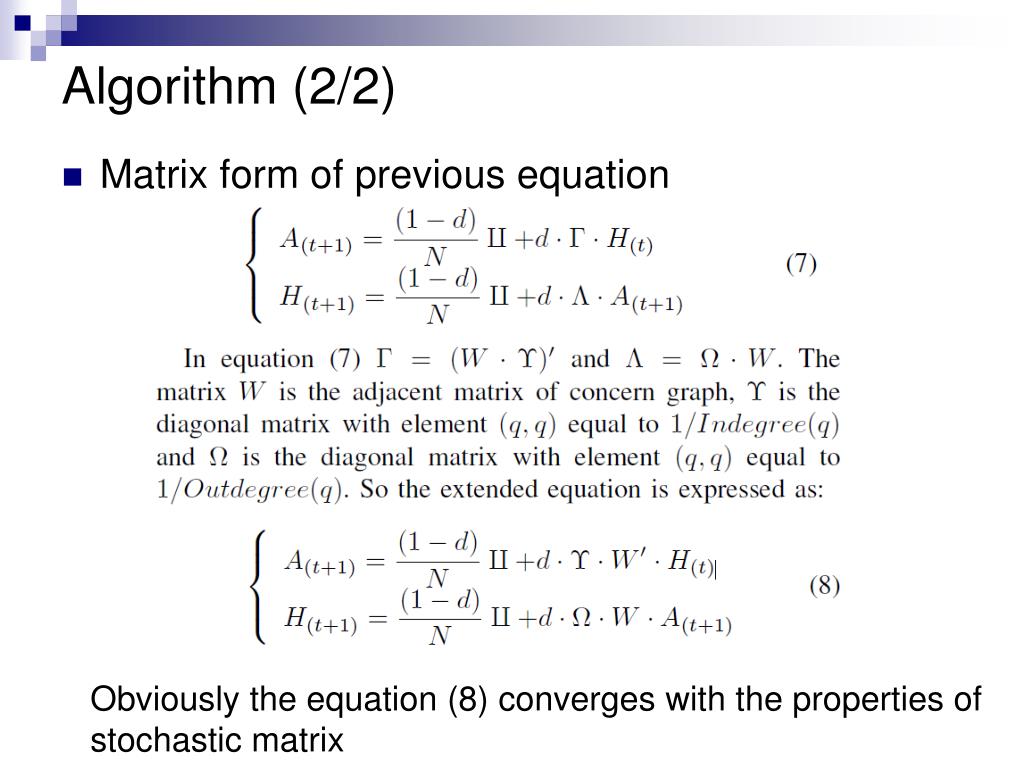 Algorithm (2/2)

Matrix form of previous equation

$$\begin{cases} A_{(t+1)} = \frac{(1-d)}{N} \amalg + d \cdot \Gamma \cdot H_{(t)} \\ H_{(t+1)} = \frac{(1-d)}{N} \amalg + d \cdot \Lambda \cdot A_{(t+1)} \end{cases} \quad (7)$$

In equation (7) $\Gamma = (W \cdot \Upsilon)'$ and $\Lambda = \Omega \cdot W$. The matrix $W$ is the adjacent matrix of concern graph, $\Upsilon$ is the diagonal matrix with element $(q, q)$ equal to $1/Indegree(q)$ and $\Omega$ is the diagonal matrix with element $(q, q)$ equal to $1/Outdegree(q)$. So the extended equation is expressed as:

$$\begin{cases} A_{(t+1)} = \frac{(1-d)}{N} \amalg + d \cdot \Upsilon \cdot W' \cdot H_{(t)} \\ H_{(t+1)} = \frac{(1-d)}{N} \amalg + d \cdot \Omega \cdot W \cdot A_{(t+1)} \end{cases} \quad (8)$$

Obviously the equation (8) converges with the properties of stochastic matrix